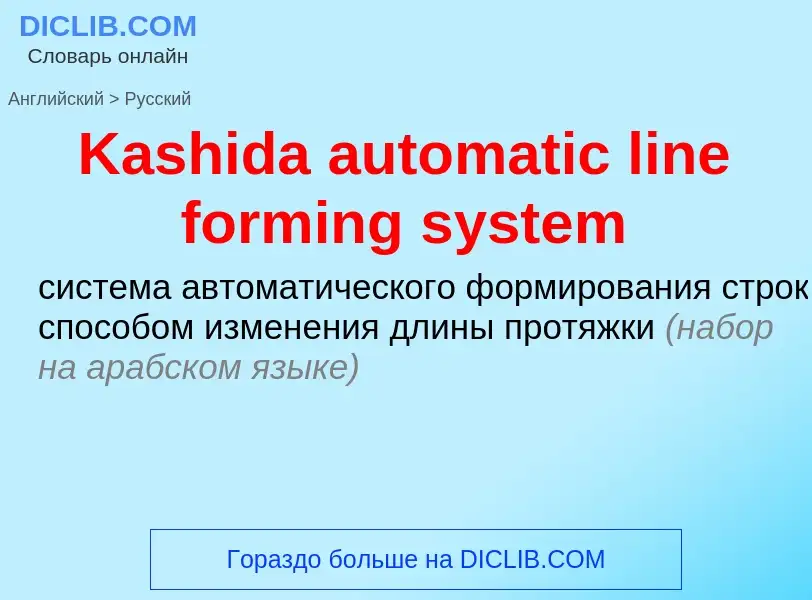 DICLIB.COM
Словарь онлайн

Английский > Русский

Kashida automatic line forming system

система автоматического формирования строк способом изменения длины протяжки (набор на арабском языке)

Гораздо больше на DICLIB.COM